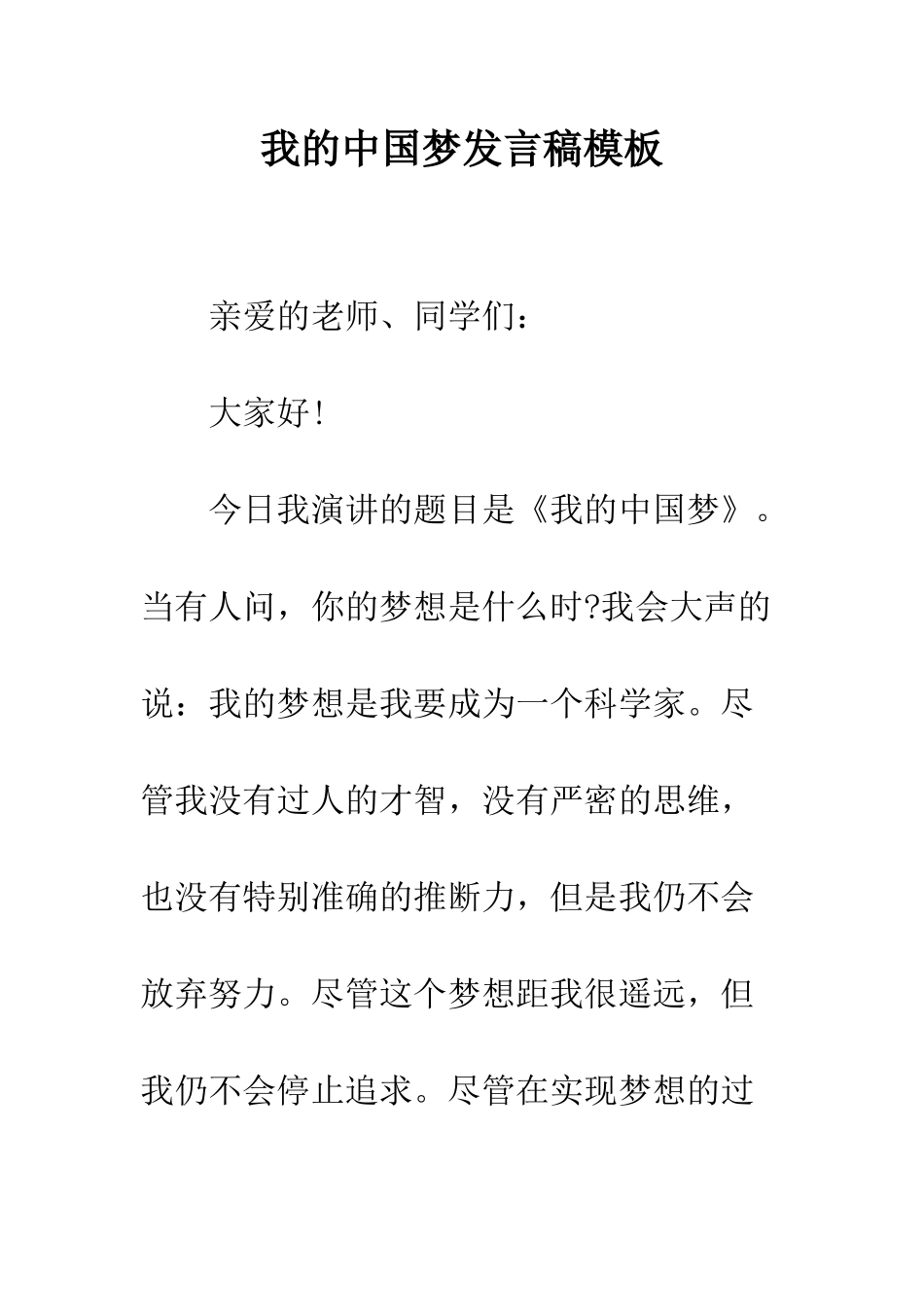 我的中国梦发言稿模板

亲爱的老师、同学们：

大家好!

今日我演讲的题目是《我的中国梦》。当有人问，你的梦想是什么时?我会大声的说：我的梦想是我要成为一个科学家。尽管我没有过人的才智，没有严密的思维，也没有特别准确的推断力，但是我仍不会放弃努力。尽管这个梦想距我很遥远，但我仍不会停止追求。尽管在实现梦想的过